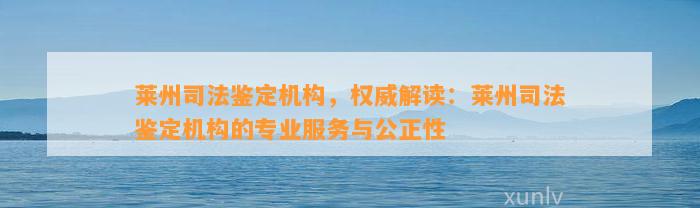 莱州司法鉴定机构，权威解读：莱州司法鉴定机构的专业服务与公正性

xunlv